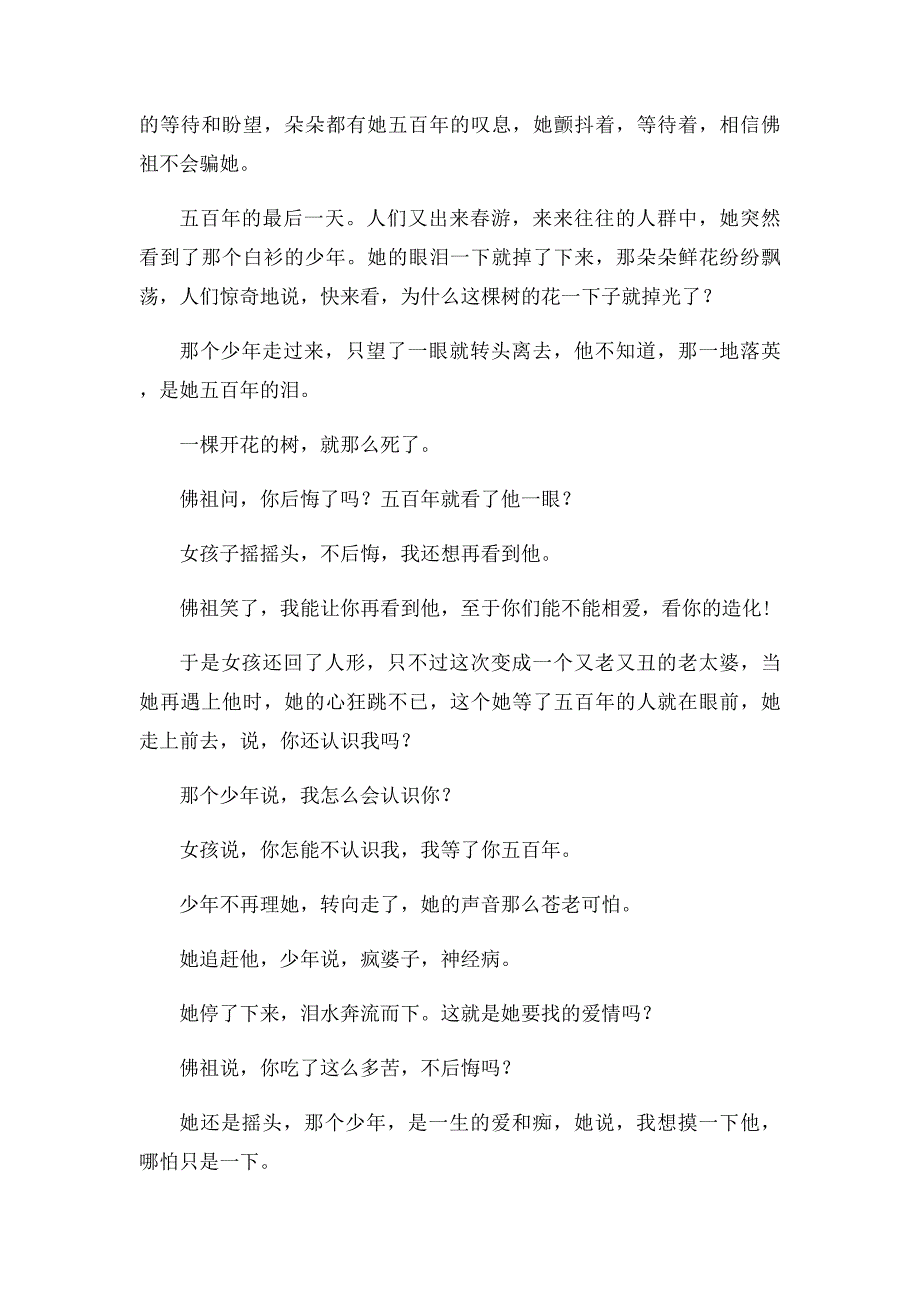 的等待和盼望，朵朵都有她五百年的叹息，她颤抖着，等待着，相信佛祖不会骗她。

五百年的最后一天。人们又出来春游，来来往往的人群中，她突然看到了那个白衫的少年。她的眼泪一下就掉了下来，那朵朵鲜花纷纷飘荡，人们惊奇地说，快来看，为什么这棵树的花一下子就掉光了？

那个少年走过来，只望了一眼就转头离去，他不知道，那一地落英，是她五百年的泪。

一棵开花的树，就那么死了。

佛祖问，你后悔了吗？五百年就看了他一眼？

女孩子摇摇头，不后悔，我还想再看到他。

佛祖笑了，我能让你再看到他，至于你们能不能相爱，看你的造化！

于是女孩还回了人形，只不过这次变成一个又老又丑的老太婆，当她再遇上他时，她的心狂跳不已，这个她等了五百年的人就在眼前，她走上前去，说，你还认识我吗？

那个少年说，我怎么会认识你？

女孩说，你怎能不认识我，我等了你五百年。

少年不再理她，转向走了，她的声音那么苍老可怕。

她追赶他，少年说，疯婆子，神经病。

她停了下来，泪水奔流而下。这就是她要找的爱情吗？

佛祖说，你吃了这么多苦，不后悔吗？

她还是摇头，那个少年，是一生的爱和痴，她说，我想摸一下他，哪怕只是一下。